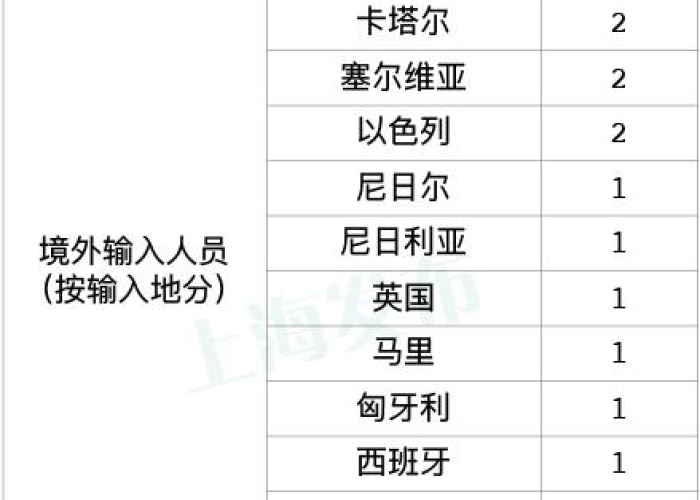 | 境外输入人员（按输入地分） | 卡塔尔 | 2 |
|---|---|---|
| | 塞尔维亚 | 2 |
| | 以色列 | 2 |
| | 尼日尔 | 1 |
| | 尼日利亚 | 1 |
| | 英国 | 1 |
| | 马里 | 1 |
| | 匈牙利 | 1 |
| | 西班牙 | 1 |

上海发布